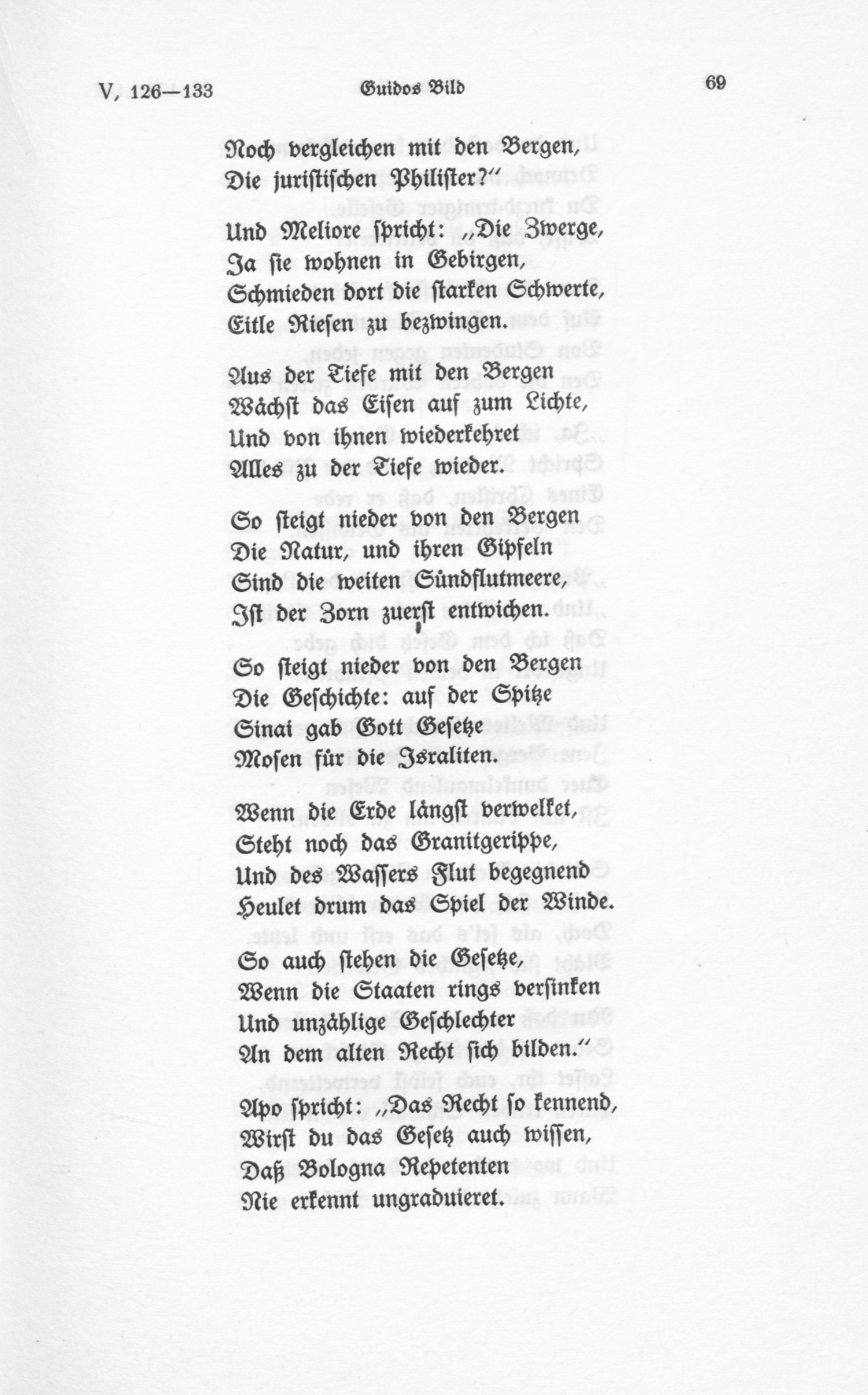 V, 126—133 Guidos Bild 69

Noch vergleichen mit den Bergen,
Die juristischen Philister?"

Und Meliore spricht: „Die Zwerge,
Ja sie wohnen in Gebirgen,
Schmieden dort die starken Schwerte,
Eitle Riesen zu bezwingen.

Aus der Tiefe mit den Bergen
Wächst das Eisen auf zum Lichte,
Und von ihnen wiederkehret
Alles zu der Tiefe wieder.

So steigt nieder von den Bergen
Die Natur, und ihren Gipfeln
Sind die weiten Sündflutmeere,
Ist der Zorn zuerst entwichen.

So steigt nieder von den Bergen
Die Geschichte: auf der Spitze
Sinai gab Gott Gesetze
Mosen für die Israliten.

Wenn die Erde längst verwelket,
Steht noch das Granitgerippe,
Und des Wassers Flut begegnend
Heulet drum das Spiel der Winde.

So auch stehen die Gesetze,
Wenn die Staaten rings versinken
Und unzählige Geschlechter
An dem alten Recht sich bilden."

Apo spricht: „Das Recht so kennend,
Wirst du das Gesetz auch wissen,
Daß Bologna Repetenten
Nie erkennt ungraduieret.